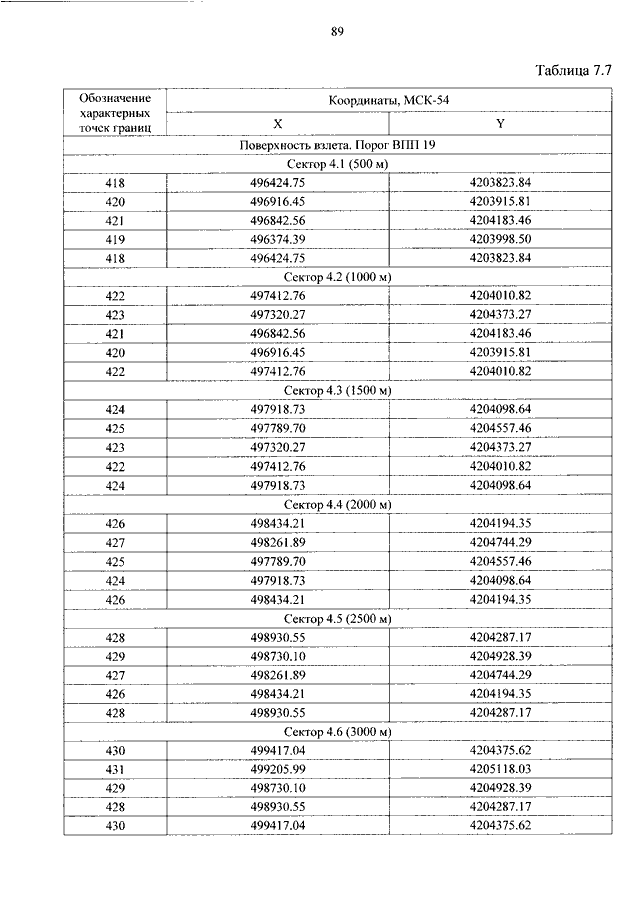 89

Таблица 7.7

| Обозначение характерных точек границ | Координаты, МСК-54 | |
|---|---|---|
| | X | Y |
| Поверхность взлета. Порог ВПП 19 | | |
| Сектор 4.1 (500 м) | | |
| 418 | 496424.75 | 4203823.84 |
| 420 | 496916.45 | 4203915.81 |
| 421 | 496842.56 | 4204183.46 |
| 419 | 496374.39 | 4203998.50 |
| 418 | 496424.75 | 4203823.84 |
| Сектор 4.2 (1000 м) | | |
| 422 | 497412.76 | 4204010.82 |
| 423 | 497320.27 | 4204373.27 |
| 421 | 496842.56 | 4204183.46 |
| 420 | 496916.45 | 4203915.81 |
| 422 | 497412.76 | 4204010.82 |
| Сектор 4.3 (1500 м) | | |
| 424 | 497918.73 | 4204098.64 |
| 425 | 497789.70 | 4204557.46 |
| 423 | 497320.27 | 4204373.27 |
| 422 | 497412.76 | 4204010.82 |
| 424 | 497918.73 | 4204098.64 |
| Сектор 4.4 (2000 м) | | |
| 426 | 498434.21 | 4204194.35 |
| 427 | 498261.89 | 4204744.29 |
| 425 | 497789.70 | 4204557.46 |
| 424 | 497918.73 | 4204098.64 |
| 426 | 498434.21 | 4204194.35 |
| Сектор 4.5 (2500 м) | | |
| 428 | 498930.55 | 4204287.17 |
| 429 | 498730.10 | 4204928.39 |
| 427 | 498261.89 | 4204744.29 |
| 426 | 498434.21 | 4204194.35 |
| 428 | 498930.55 | 4204287.17 |
| Сектор 4.6 (3000 м) | | |
| 430 | 499417.04 | 4204375.62 |
| 431 | 499205.99 | 4205118.03 |
| 429 | 498730.10 | 4204928.39 |
| 428 | 498930.55 | 4204287.17 |
| 430 | 499417.04 | 4204375.62 |